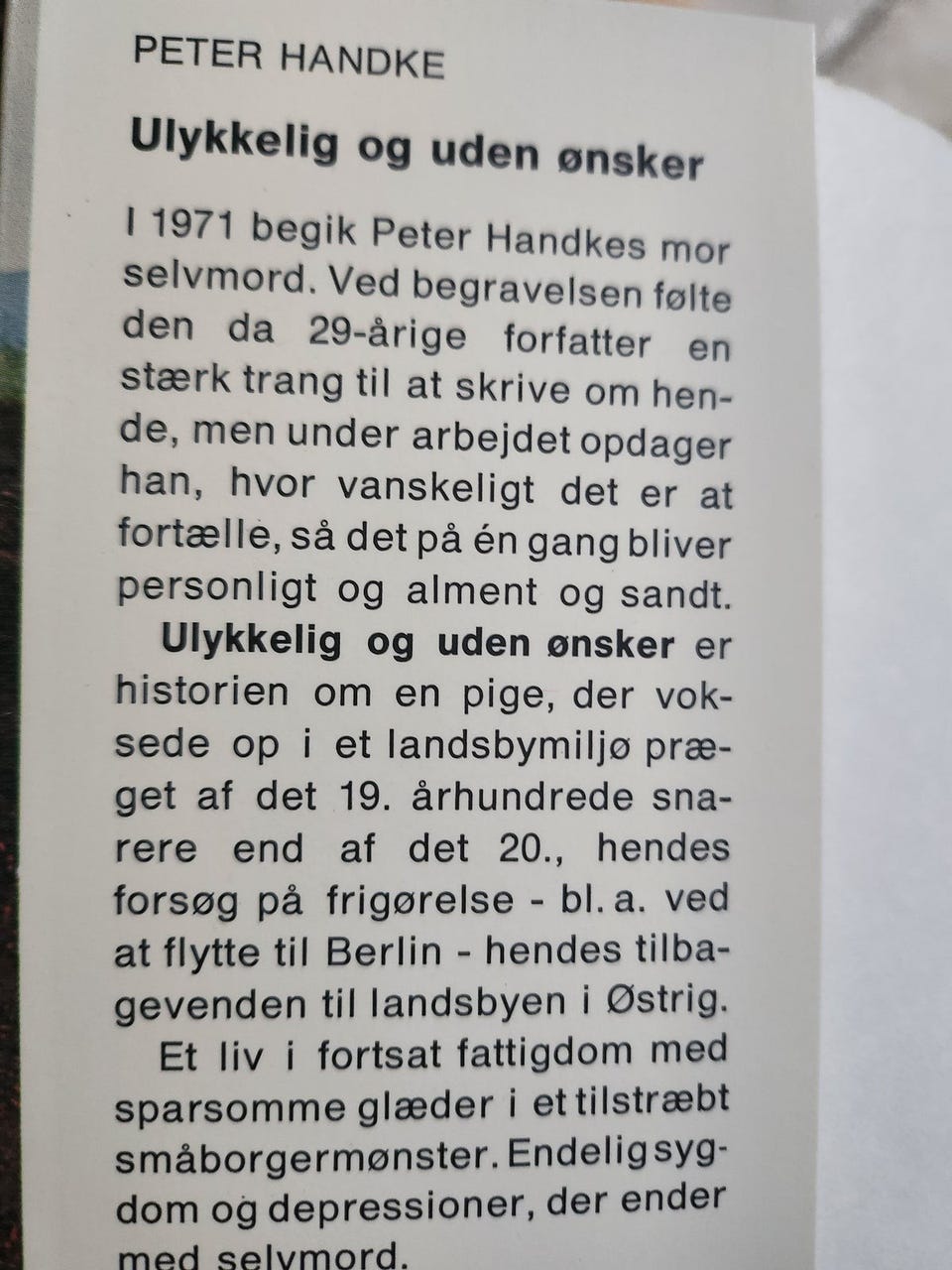 PETER HANDKE

Ulykkelig og uden ønsker

I 1971 begik Peter Handkes mor selvmord. Ved begravelsen følte den da 29-årige forfatter en stærk trang til at skrive om hende, men under arbejdet opdager han, hvor vanskeligt det er at fortælle, så det på én gang bliver personligt og alment og sandt.

Ulykkelig og uden ønsker er historien om en pige, der voksede op i et landsbymiljø præget af det 19. århundrede snarere end af det 20., hendes forsøg på frigørelse - bl. a. ved at flytte til Berlin - hendes tilbagevenden til landsbyen i Østrig.

Et liv i fortsat fattigdom med sparsomme glæder i et tilstræbt småborgermønster. Endelig sygdom og depressioner, der ender med selvmord.